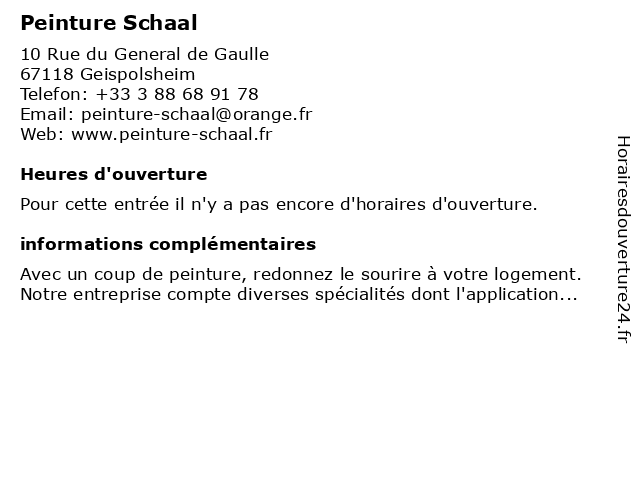 Peinture Schaal

10 Rue du General de Gaulle
67118 Geispolsheim
Telefon: +33 3 88 68 91 78
Email: peinture-schaal@orange.fr
Web: www.peinture-schaal.fr

Heures d'ouverture

Pour cette entrée il n'y a pas encore d'horaires d'ouverture.

informations complémentaires

Avec un coup de peinture, redonnez le sourire à votre logement. Notre entreprise compte diverses spécialités dont l'application...

Horairesdouverture24.fr